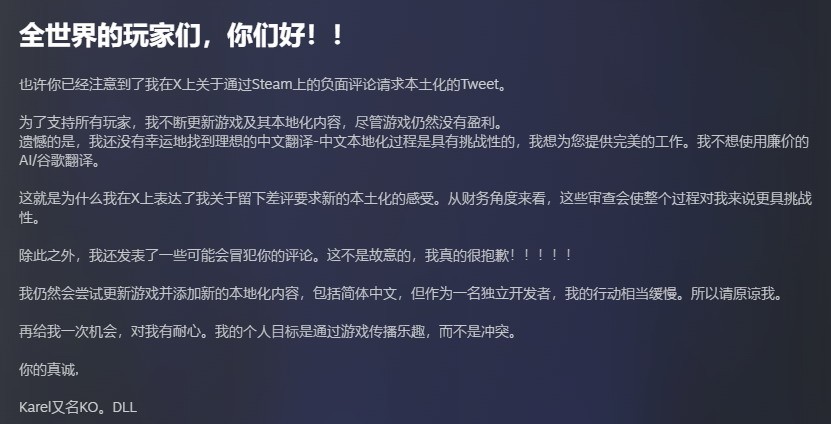 全世界的玩家们，你们好！！

也许你已经注意到了我在X上关于通过Steam上的负面评论请求本土化的Tweet。

为了支持所有玩家，我不断更新游戏及其本地化内容，尽管游戏仍然没有盈利。
遗憾的是，我还没有幸运地找到理想的中文翻译-中文本地化过程是具有挑战性的，我想为您提供完美的工作。我不想使用廉价的AI/谷歌翻译。

这就是为什么我在X上表达了我关于留下差评要求新的本土化的感受。从财务角度来看，这些审查会使整个过程对我来说更具挑战性。

除此之外，我还发表了一些可能会冒犯你的评论。这不是故意的，我真的很抱歉！！！！！

我仍然会尝试更新游戏并添加新的本地化内容，包括简体中文，但作为一名独立开发者，我的行动相当缓慢。所以请原谅我。

再给我一次机会，对我有耐心。我的个人目标是通过游戏传播乐趣，而不是冲突。

你的真诚，

Karel又名KO。DLL